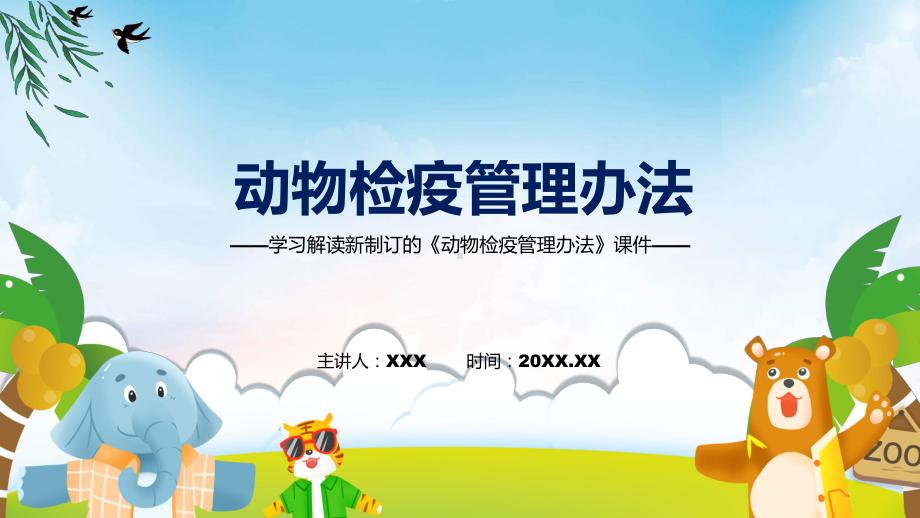 动物检疫管理办法

——学习解读新制订的《动物检疫管理办法》课件——

主讲人：XXX　　时间：20XX.XX

王

ZOO